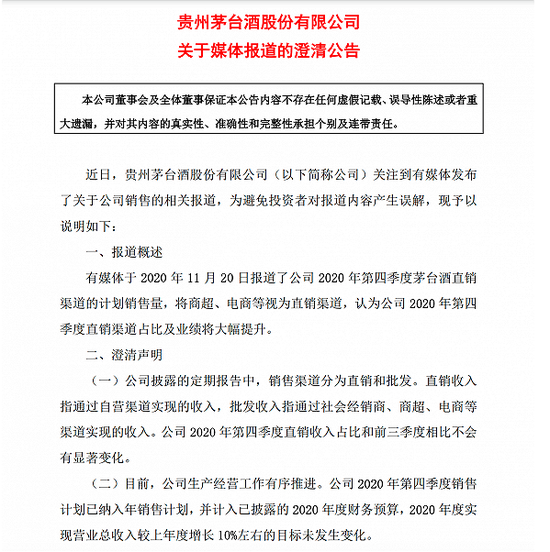 贵州茅台酒股份有限公司
关于媒体报道的澄清公告

本公司董事会及全体董事保证本公告内容不存在任何虚假记载、误导性陈述或者重大遗漏，并对其内容的真实性、准确性和完整性承担个别及连带责任。

近日，贵州茅台酒股份有限公司（以下简称公司）关注到有媒体发布了关于公司销售的相关报道，为避免投资者对报道内容产生误解，现予以说明如下：

一、报道概述

有媒体于 2020 年 11 月 20 日报道了公司 2020 年第四季度茅台酒直销渠道的计划销售量，将商超、电商等视为直销渠道，认为公司 2020 年第四季度直销渠道占比及业绩将大幅提升。

二、澄清声明

（一）公司披露的定期报告中，销售渠道分为直销和批发。直销收入指通过自营渠道实现的收入，批发收入指通过社会经销商、商超、电商等渠道实现的收入。公司 2020 年第四季度直销收入占比和前三季度相比不会有显著变化。

（二）目前，公司生产经营工作有序推进。公司 2020 年第四季度销售计划已纳入年销售计划，并计入已披露的 2020 年度财务预算，2020 年度实现营业总收入较上年度增长 10%左右的目标未发生变化。